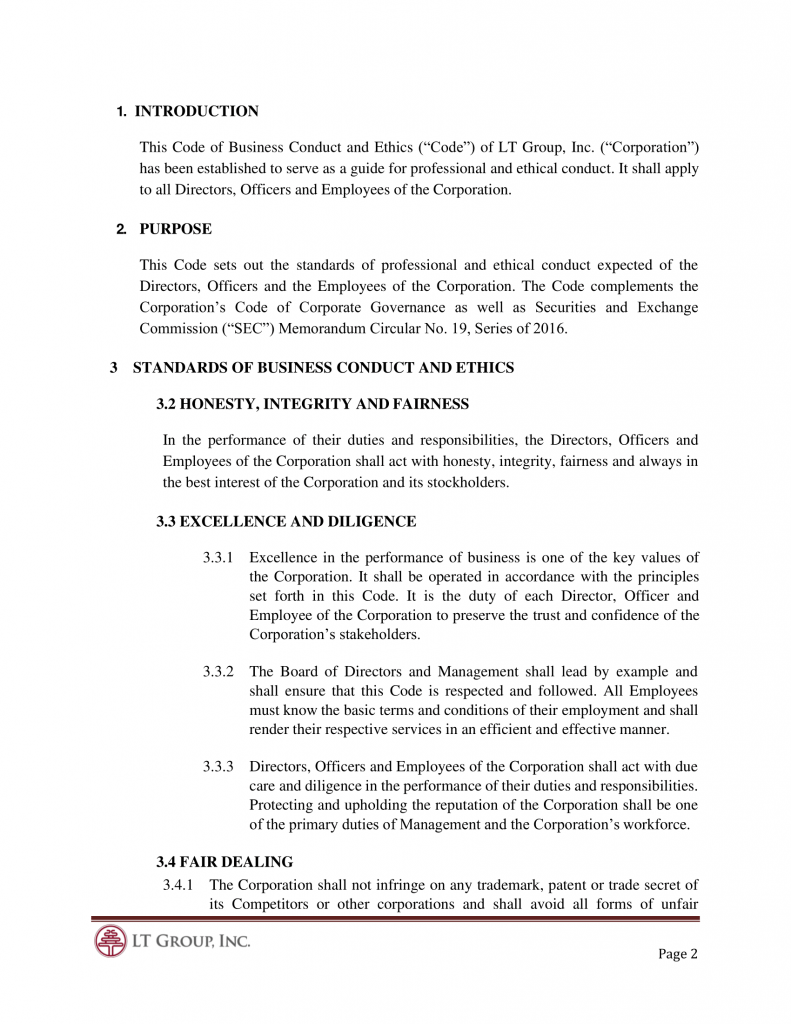 1. INTRODUCTION

This Code of Business Conduct and Ethics (“Code”) of LT Group, Inc. (“Corporation”) has been established to serve as a guide for professional and ethical conduct. It shall apply to all Directors, Officers and Employees of the Corporation.

2. PURPOSE

This Code sets out the standards of professional and ethical conduct expected of the Directors, Officers and the Employees of the Corporation. The Code complements the Corporation’s Code of Corporate Governance as well as Securities and Exchange Commission (“SEC”) Memorandum Circular No. 19, Series of 2016.

3 STANDARDS OF BUSINESS CONDUCT AND ETHICS

3.2 HONESTY, INTEGRITY AND FAIRNESS

In the performance of their duties and responsibilities, the Directors, Officers and Employees of the Corporation shall act with honesty, integrity, fairness and always in the best interest of the Corporation and its stockholders.

3.3 EXCELLENCE AND DILIGENCE

3.3.1 Excellence in the performance of business is one of the key values of the Corporation. It shall be operated in accordance with the principles set forth in this Code. It is the duty of each Director, Officer and Employee of the Corporation to preserve the trust and confidence of the Corporation’s stakeholders.

3.3.2 The Board of Directors and Management shall lead by example and shall ensure that this Code is respected and followed. All Employees must know the basic terms and conditions of their employment and shall render their respective services in an efficient and effective manner.

3.3.3 Directors, Officers and Employees of the Corporation shall act with due care and diligence in the performance of their duties and responsibilities. Protecting and upholding the reputation of the Corporation shall be one of the primary duties of Management and the Corporation’s workforce.

3.4 FAIR DEALING

3.4.1 The Corporation shall not infringe on any trademark, patent or trade secret of its Competitors or other corporations and shall avoid all forms of unfair

LT GROUP, INC.

Page 2